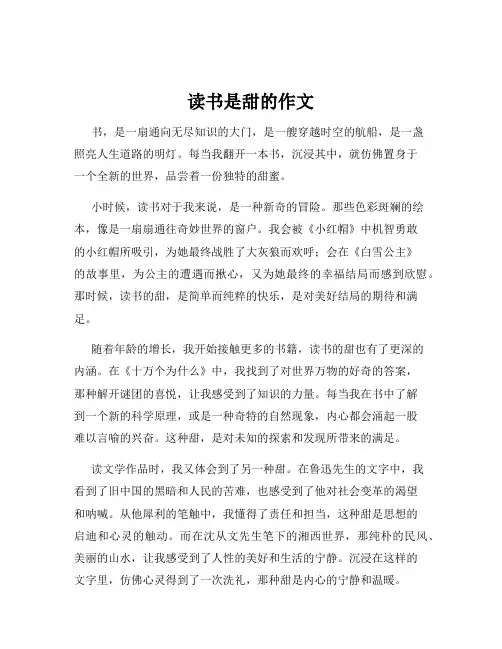 读书是甜的作文

书，是一扇通向无尽知识的大门，是一艘穿越时空的航船，是一盏照亮人生道路的明灯。每当我翻开一本书，沉浸其中，就仿佛置身于一个全新的世界，品尝着一份独特的甜蜜。

小时候，读书对于我来说，是一种新奇的冒险。那些色彩斑斓的绘本，像是一扇扇通往奇妙世界的窗户。我会被《小红帽》中机智勇敢的小红帽所吸引，为她最终战胜了大灰狼而欢呼；会在《白雪公主》的故事里，为公主的遭遇而揪心，又为她最终的幸福结局而感到欣慰。那时候，读书的甜，是简单而纯粹的快乐，是对美好结局的期待和满足。

随着年龄的增长，我开始接触更多的书籍，读书的甜也有了更深的内涵。在《十万个为什么》中，我找到了对世界万物的好奇的答案，那种解开谜团的喜悦，让我感受到了知识的力量。每当我在书中了解到一个新的科学原理，或是一种奇特的自然现象，内心都会涌起一股难以言喻的兴奋。这种甜，是对未知的探索和发现所带来的满足。

读文学作品时，我又体会到了另一种甜。在鲁迅先生的文字中，我看到了旧中国的黑暗和人民的苦难，也感受到了他对社会变革的渴望和呐喊。从他犀利的笔触中，我懂得了责任和担当，这种甜是思想的启迪和心灵的触动。而在沈从文先生笔下的湘西世界，那纯朴的民风、美丽的山水，让我感受到了人性的美好和生活的宁静。沉浸在这样的文字里，仿佛心灵得到了一次洗礼，那种甜是内心的宁静和温暖。